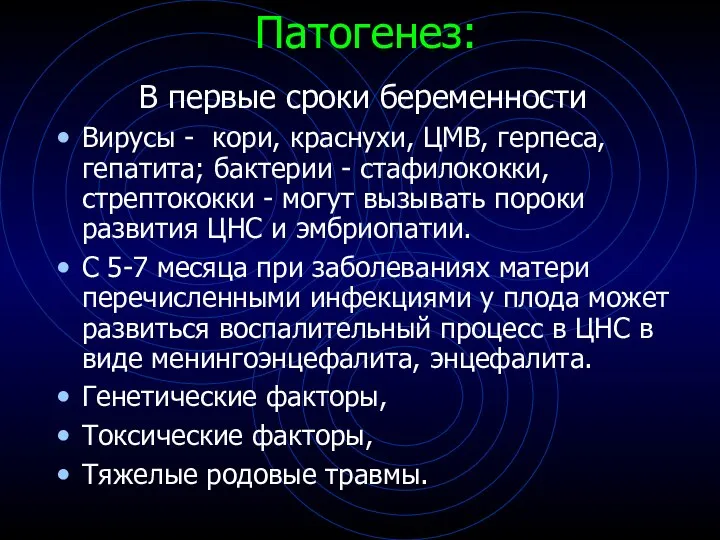 Патогенез:

В первые сроки беременности

• Вирусы - кори, краснухи, ЦМВ, герпеса, гепатита; бактерии - стафилококки, стрептококки - могут вызывать пороки развития ЦНС и эмбриопатии.

• С 5-7 месяца при заболеваниях матери перечисленными инфекциями у плода может развиться воспалительный процесс в ЦНС в виде менингоэнцефалита, энцефалита.

• Генетические факторы,

• Токсические факторы,

• Тяжелые родовые травмы.